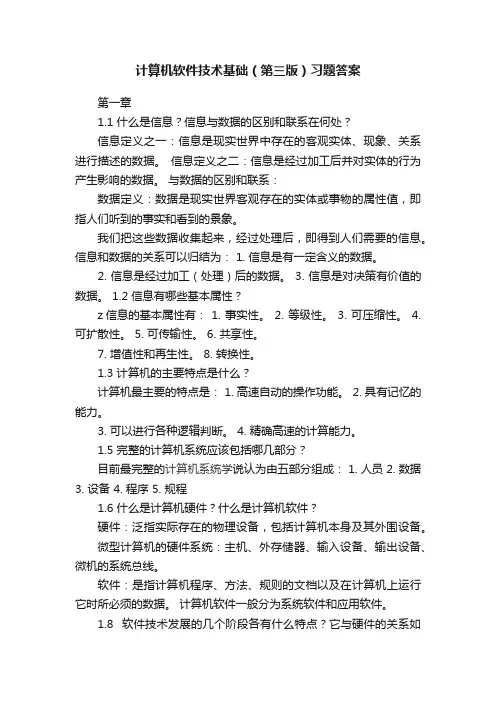 计算机软件技术基础（第三版）习题答案

第一章

1.1 什么是信息？信息与数据的区别和联系在何处？

信息定义之一：信息是现实世界中存在的客观实体、现象、关系进行描述的数据。 信息定义之二：信息是经过加工后并对实体的行为产生影响的数据。 与数据的区别和联系：

数据定义：数据是现实世界客观存在的实体或事物的属性值，即指人们听到的事实和看到的景象。

我们把这些数据收集起来，经过处理后，即得到人们需要的信息。信息和数据的关系可以归结为： 1. 信息是有一定含义的数据。

2. 信息是经过加工（处理）后的数据。 3. 信息是对决策有价值的数据。 1.2 信息有哪些基本属性？

z 信息的基本属性有： 1. 事实性。 2. 等级性。 3. 可压缩性。 4. 可扩散性。 5. 可传输性。 6. 共享性。

7. 增值性和再生性。 8. 转换性。

1.3 计算机的主要特点是什么？

计算机最主要的特点是： 1. 高速自动的操作功能。 2. 具有记忆的能力。

3. 可以进行各种逻辑判断。 4. 精确高速的计算能力。

1.5 完整的计算机系统应该包括哪几部分？

目前最完整的计算机系统学说认为由五部分组成： 1. 人员 2. 数据 3. 设备 4. 程序 5. 规程

1.6 什么是计算机硬件？什么是计算机软件？

硬件：泛指实际存在的物理设备，包括计算机本身及其外围设备。

微型计算机的硬件系统：主机、外存储器、输入设备、输出设备、微机的系统总线。

软件：是指计算机程序、方法、规则的文档以及在计算机上运行它时所必须的数据。 计算机软件一般分为系统软件和应用软件。

1.8 软件技术发展的几个阶段各有什么特点？它与硬件的关系如